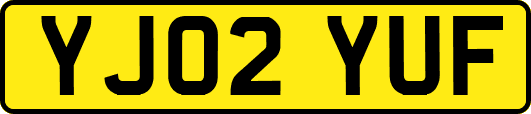 YJ02 YUF